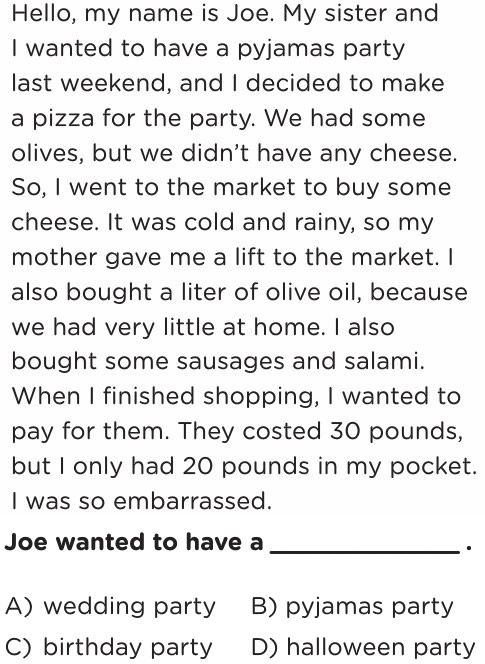 Hello, my name is Joe. My sister and I wanted to have a pyjamas party last weekend, and I decided to make a pizza for the party. We had some olives, but we didn't have any cheese. So, I went to the market to buy some cheese. It was cold and rainy, so my mother gave me a lift to the market. I also bought a liter of olive oil, because we had very little at home. I also bought some sausages and salami. When I finished shopping, I wanted to pay for them. They costed 30 pounds, but I only had 20 pounds in my pocket. I was so embarrassed.

Joe wanted to have a ____ .

A) wedding party   B) pyjamas party
C) birthday party   D) halloween party